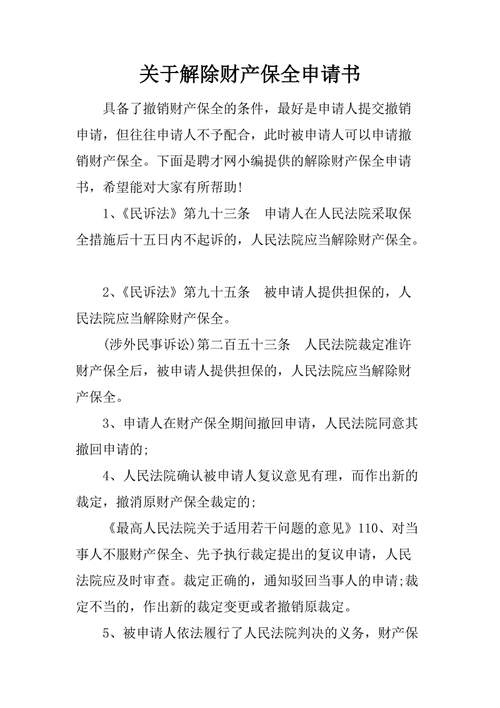 关于解除财产保全申请书

具备了撤销财产保全的条件，最好是申请人提交撤销申请，但往往申请人不予配合，此时被申请人可以申请撤销财产保全。下面是聘才网小编提供的解除财产保全申请书，希望能对大家有所帮助!

1、《民诉法》第九十三条　申请人在人民法院采取保全措施后十五日内不起诉的，人民法院应当解除财产保全。

2、《民诉法》第九十五条　被申请人提供担保的，人民法院应当解除财产保全。

(涉外民事诉讼)第二百五十三条　人民法院裁定准许财产保全后，被申请人提供担保的，人民法院应当解除财产保全。

3、申请人在财产保全期间撤回申请，人民法院同意其撤回申请的;

4、人民法院确认被申请人复议意见有理，而作出新的裁定，撤消原财产保全裁定的;

《最高人民法院关于适用若干问题的意见》110、对当事人不服财产保全、先予执行裁定提出的复议申请，人民法院应及时审查。裁定正确的，通知驳回当事人的申请;裁定不当的，作出新的裁定变更或者撤销原裁定。

5、被申请人依法履行了人民法院判决的义务，财产保